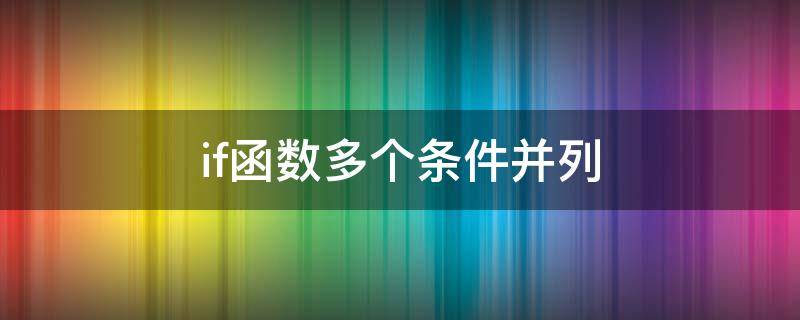 if函数多个条件并列